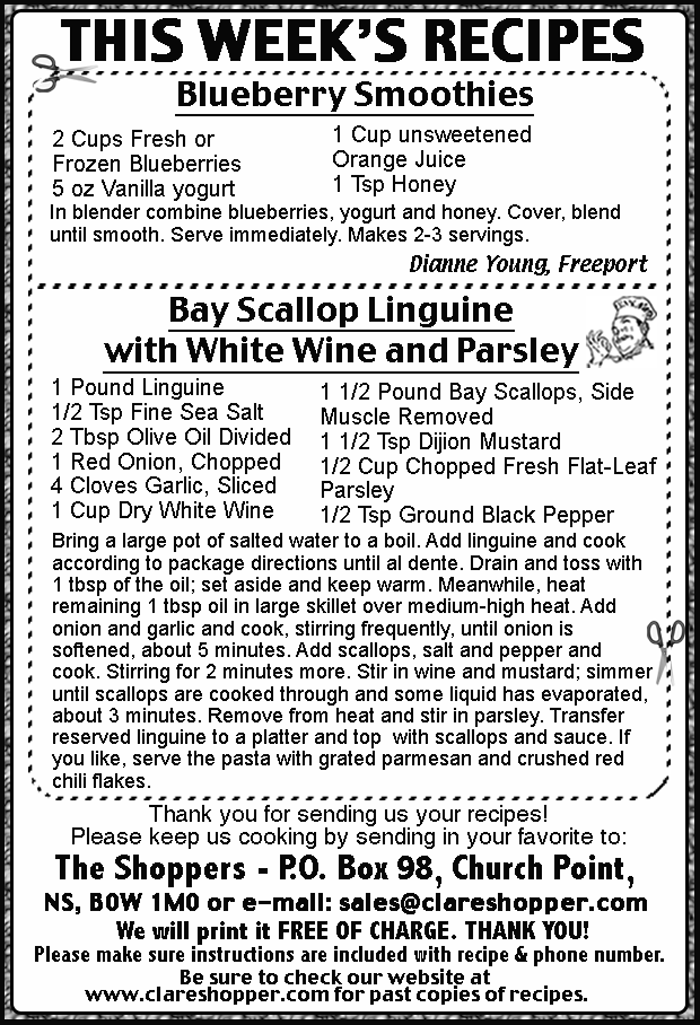 THIS WEEK'S RECIPES

Blueberry Smoothies

2 Cups Fresh or Frozen Blueberries
5 oz Vanilla yogurt

1 Cup unsweetened Orange Juice
1 Tsp Honey

In blender combine blueberries, yogurt and honey. Cover, blend until smooth. Serve immediately. Makes 2-3 servings.

Dianne Young, Freeport

Bay Scallop Linguine with White Wine and Parsley

1 Pound Linguine
1/2 Tsp Fine Sea Salt
2 Tbsp Olive Oil Divided
1 Red Onion, Chopped
4 Cloves Garlic, Sliced
1 Cup Dry White Wine

1 1/2 Pound Bay Scallops, Side Muscle Removed
1 1/2 Tsp Dijion Mustard
1/2 Cup Chopped Fresh Flat-Leaf Parsley
1/2 Tsp Ground Black Pepper

Bring a large pot of salted water to a boil. Add linguine and cook according to package directions until al dente. Drain and toss with 1 tbsp of the oil; set aside and keep warm. Meanwhile, heat remaining 1 tbsp oil in large skillet over medium-high heat. Add onion and garlic and cook, stirring frequently, until onion is softened, about 5 minutes. Add scallops, salt and pepper and cook. Stirring for 2 minutes more. Stir in wine and mustard; simmer until scallops are cooked through and some liquid has evaporated, about 3 minutes. Remove from heat and stir in parsley. Transfer reserved linguine to a platter and top with scallops and sauce. If you like, serve the pasta with grated parmesan and crushed red chili flakes.

Thank you for sending us your recipes!
Please keep us cooking by sending in your favorite to:
The Shoppers - P.O. Box 98, Church Point, NS, B0W 1M0 or e-mail: sales@clareshopper.com
We will print it FREE OF CHARGE. THANK YOU!
Please make sure instructions are included with recipe & phone number.
Be sure to check our website at www.clareshopper.com for past copies of recipes.